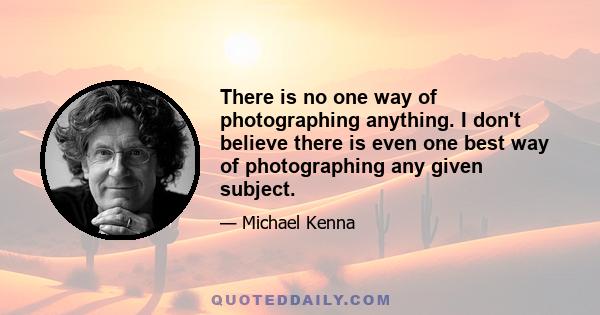 There is no one way of photographing anything. I don't believe there is even one best way of photographing any given subject.

— Michael Kenna

QUOTEDDAILY.COM